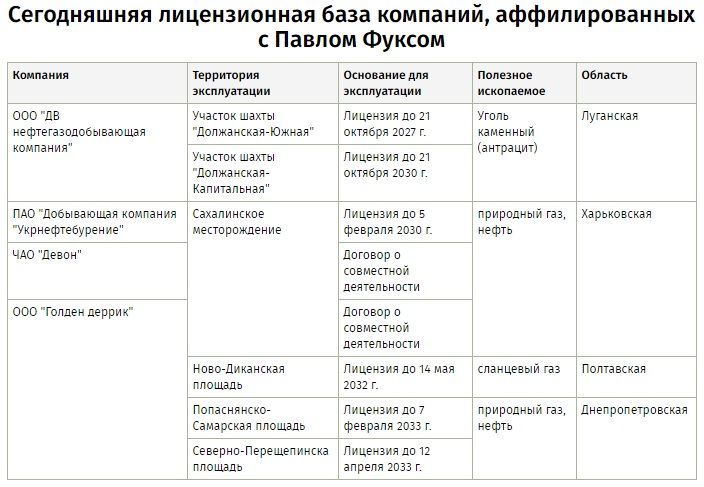 Сегодняшняя лицензионная база компаний, аффилированных с Павлом Фуксом

| Компания | Территория эксплуатации | Основание для эксплуатации | Полезное ископаемое | Область |
|---|---|---|---|---|
| ООО "ДВ нефтегазодобывающая компания" | Участок шахты "Должанская-Южная" | Лицензия до 21 октября 2027 г. | Уголь каменный (антрацит) | Луганская |
| | Участок шахты "Должанская-Капитальная" | Лицензия до 21 октября 2030 г. | | |
| ПАО "Добывающая компания "Укрнефтебурение" | Сахалинское месторождение | Лицензия до 5 февраля 2030 г. | природный газ, нефть | Харьковская |
| ЧАО "Девон" | | Договор о совместной деятельности | | |
| ООО "Голден деррик" | | Договор о совместной деятельности | | |
| | Ново-Диканская площадь | Лицензия до 14 мая 2032 г. | сланцевый газ | Полтавская |
| | Попаснянско-Самарская площадь | Лицензия до 7 февраля 2033 г. | природный газ, нефть | Днепропетровская |
| | Северно-Перещепинска площадь | Лицензия до 12 апреля 2033 г. | | |